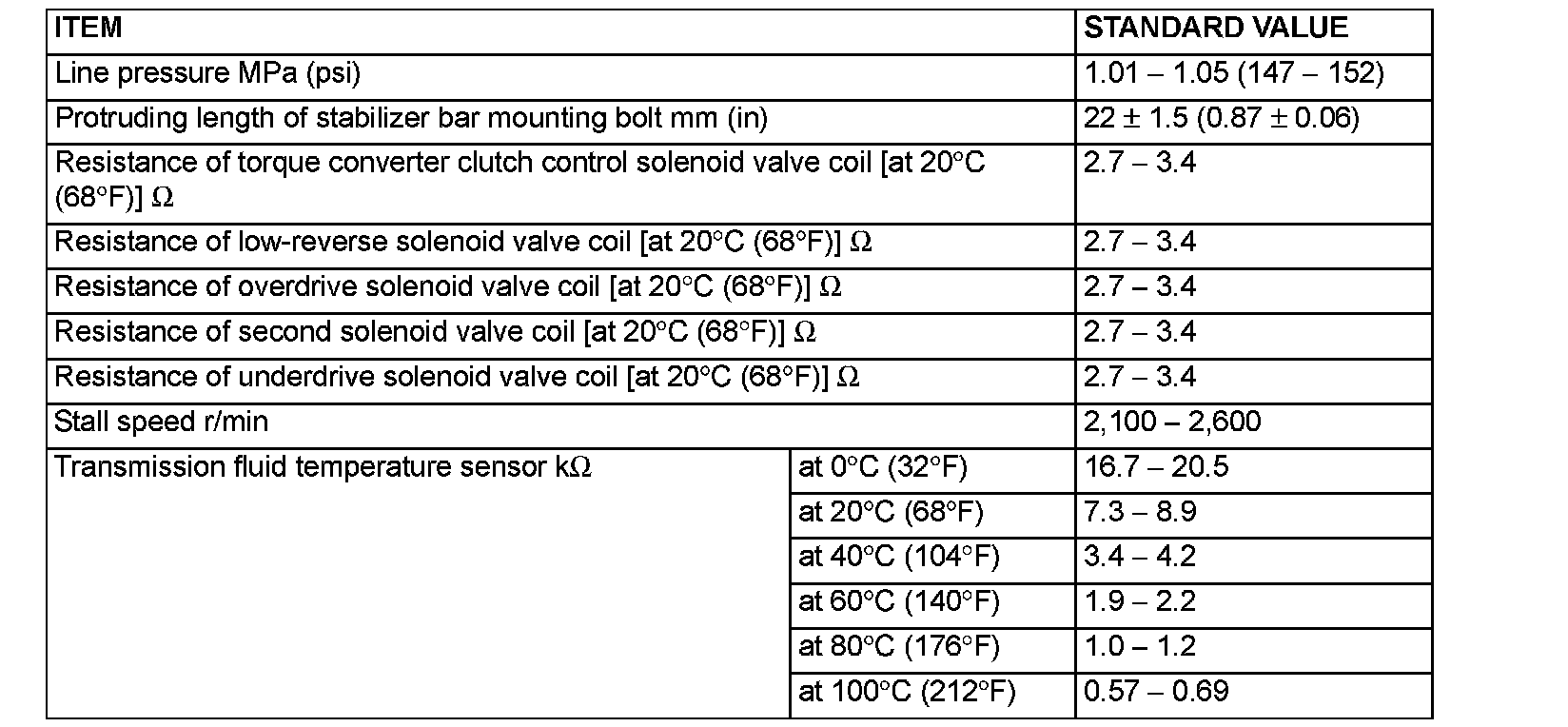 | ITEM | | STANDARD VALUE |
|---|---|---|
| Line pressure MPa (psi) | | 1.01 – 1.05 (147 – 152) |
| Protruding length of stabilizer bar mounting bolt mm (in) | | 22 ± 1.5 (0.87 ± 0.06) |
| Resistance of torque converter clutch control solenoid valve coil [at 20°C (68°F)] Ω | | 2.7 – 3.4 |
| Resistance of low-reverse solenoid valve coil [at 20°C (68°F)] Ω | | 2.7 – 3.4 |
| Resistance of overdrive solenoid valve coil [at 20°C (68°F)] Ω | | 2.7 – 3.4 |
| Resistance of second solenoid valve coil [at 20°C (68°F)] Ω | | 2.7 – 3.4 |
| Resistance of underdrive solenoid valve coil [at 20°C (68°F)] Ω | | 2.7 – 3.4 |
| Stall speed r/min | | 2,100 – 2,600 |
| Transmission fluid temperature sensor kΩ | at 0°C (32°F) | 16.7 – 20.5 |
| | at 20°C (68°F) | 7.3 – 8.9 |
| | at 40°C (104°F) | 3.4 – 4.2 |
| | at 60°C (140°F) | 1.9 – 2.2 |
| | at 80°C (176°F) | 1.0 – 1.2 |
| | at 100°C (212°F) | 0.57 – 0.69 |